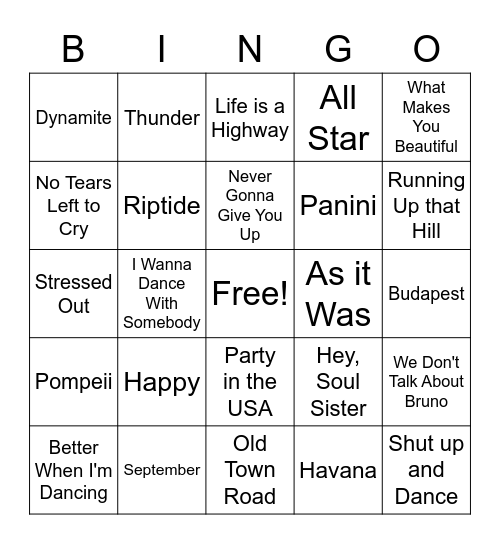 | B | I | N | G | O |
|---|---|---|---|---|
| Dynamite | Thunder | Life is a Highway | All Star | What Makes You Beautiful |
| No Tears Left to Cry | Riptide | Never Gonna Give You Up | Panini | Running Up that Hill |
| Stressed Out | I Wanna Dance With Somebody | Free! | As it Was | Budapest |
| Pompeii | Happy | Party in the USA | Hey, Soul Sister | We Don't Talk About Bruno |
| Better When I'm Dancing | September | Old Town Road | Havana | Shut up and Dance |